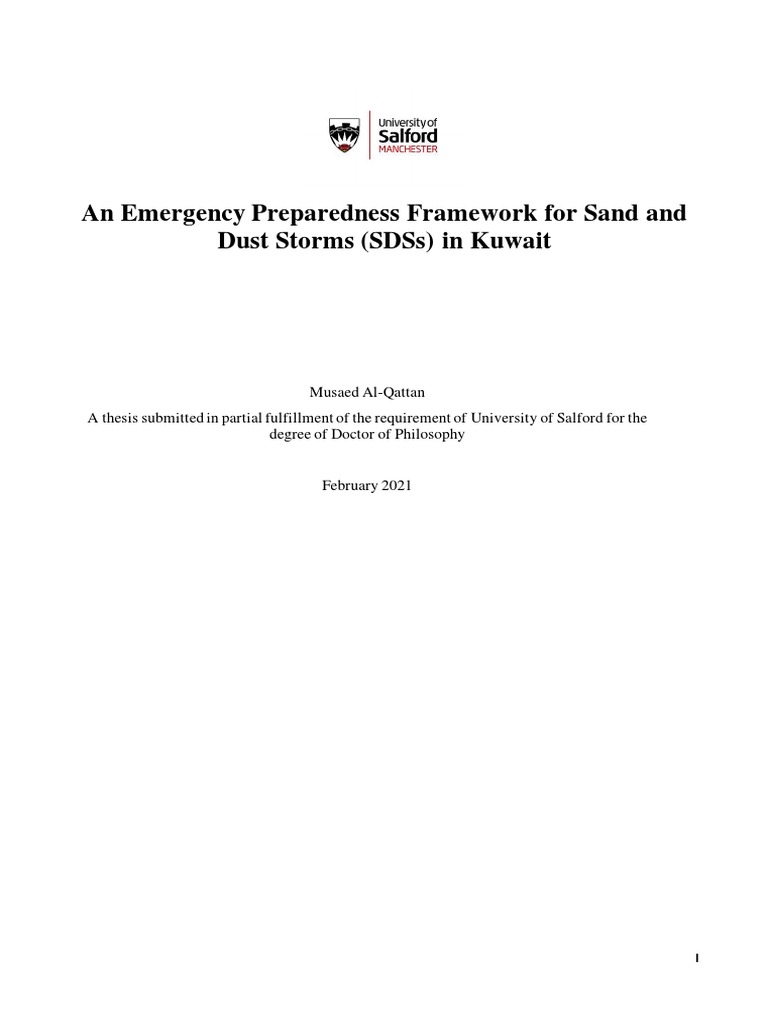 University of Salford MANCHESTER

An Emergency Preparedness Framework for Sand and Dust Storms (SDSs) in Kuwait

Musaed Al-Qattan

A thesis submitted in partial fulfillment of the requirement of University of Salford for the degree of Doctor of Philosophy

February 2021

I